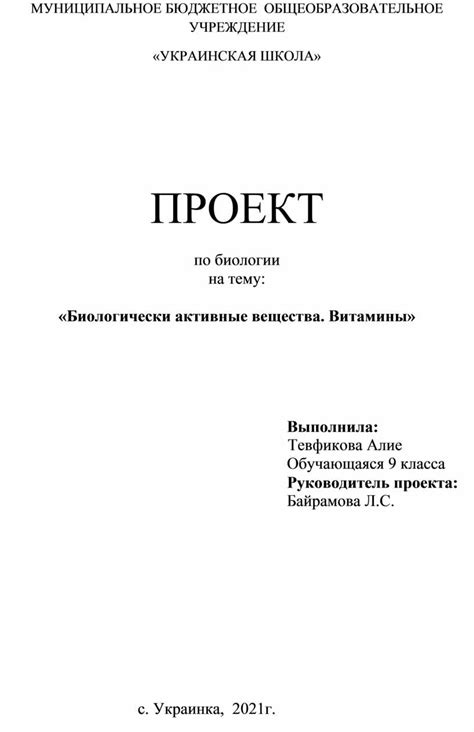 МУНИЦИПАЛЬНОЕ БЮДЖЕТНОЕ ОБЩЕОБРАЗОВАТЕЛЬНОЕ УЧРЕЖДЕНИЕ

«УКРАИНСКАЯ ШКОЛА»

ПРОЕКТ

по биологии
на тему:

«Биологически активные вещества. Витамины»

Выполнила:
Тевфикова Алие
Обучающаяся 9 класса
Руководитель проекта:
Байрамова Л.С.

с. Украинка, 2021г.